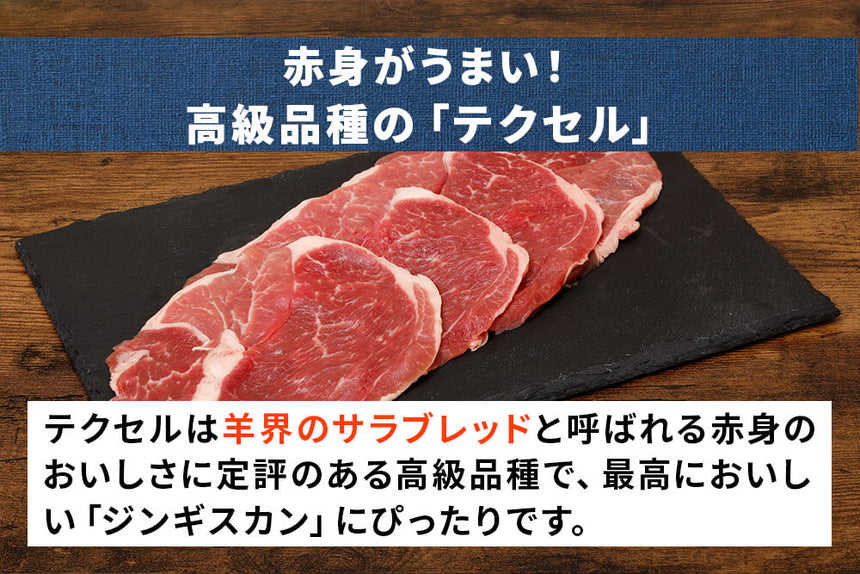 赤身がうまい！
高級品種の「テクセル」

テクセルは羊界のサラブレッドと呼ばれる赤身のおいしさに定評のある高級品種で、最高においしい「ジンギスカン」にぴったりです。